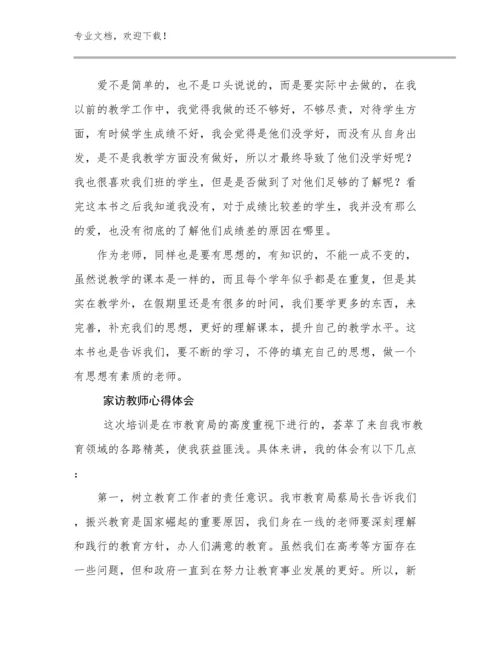 专业文档，欢迎下载！

爱不是简单的，也不是口头说说的，而是要实际中去做的，在我以前的教学工作中，我觉得我做的还不够好，不够尽责，对待学生方面，有时候学生成绩不好，我会觉得是他们没学好，而没有从自身出发，是不是我教学方面没有做好，所以才最终导致了他们没学好呢？我也很喜欢我们班的学生，但是是否做到了对他们足够的了解呢？看完这本书之后我知道我没有，对于成绩比较差的学生，我并没有那么的爱，也没有彻底的了解他们成绩差的原因在哪里。

作为老师，同样也是要有思想的，有知识的，不能一成不变的，虽然说教学的课本是一样的，而且每个学年似乎都是在重复，但是其实在教学外，在假期里还是有很多的时间，我们要学更多的东西，来完善，补充我们的思想，更好的理解课本，提升自己的教学水平。这本书也是告诉我们，要不断的学习，不停的填充自己的思想，做一个有思想有素质的老师。

家访教师心得体会

这次培训是在市教育局的高度重视下进行的，荟萃了来自我市教育领域的各路精英，使我获益匪浅。具体来讲，我的体会有以下几点：

第一，树立教育工作者的责任意识。我市教育局蔡局长告诉我们，振兴教育是国家崛起的重要原因，我们身在一线的老师要深刻理解和践行的教育方针，办人们满意的教育。虽然我们在高考等方面存在一些问题，但和政府一直到在努力让教育事业发展的更好。所以，新